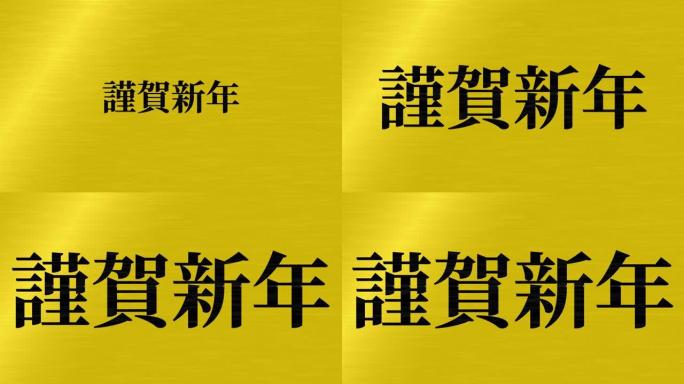 謹賀新年

謹賀新年

謹賀新年

謹賀新年